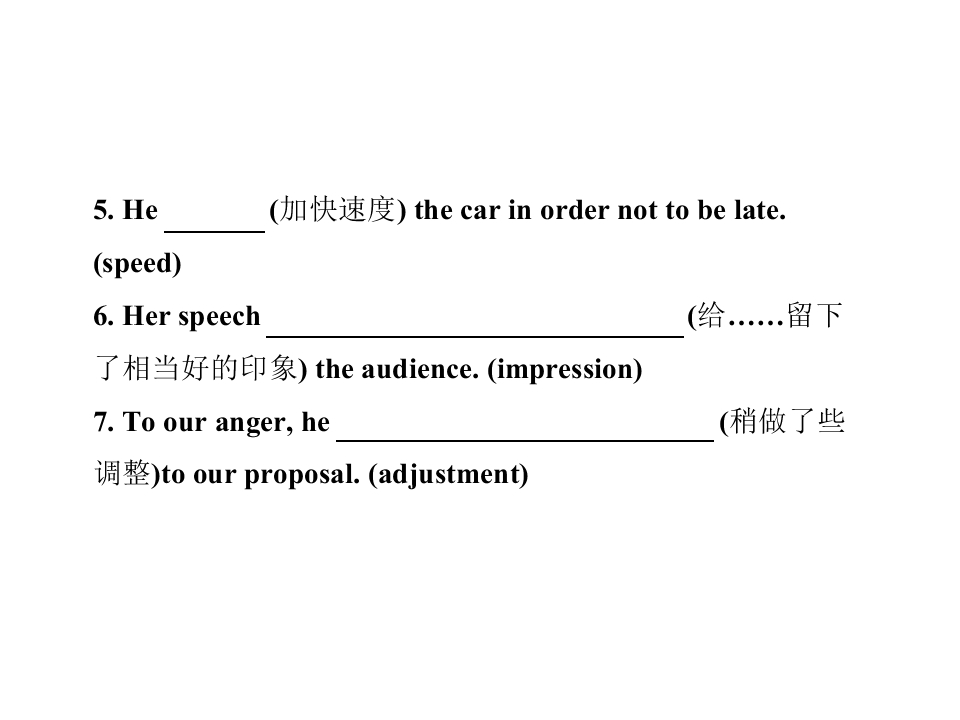 5. He ____ (加快速度) the car in order not to be late. (speed)

6. Her speech ____ (给……留下了相当好的印象) the audience. (impression)

7. To our anger, he ____ (稍做了些调整)to our proposal. (adjustment)